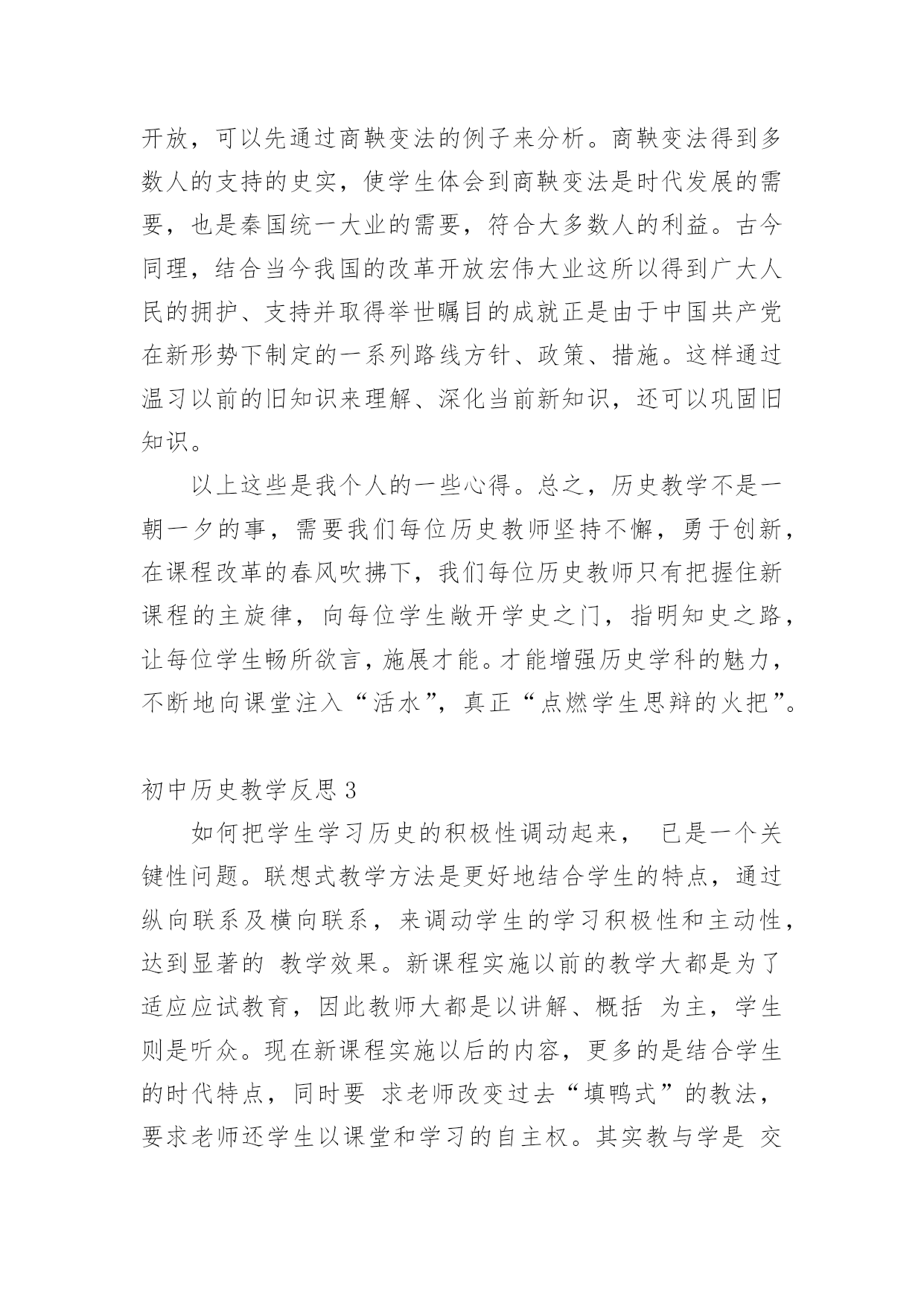 开放，可以先通过商鞅变法的例子来分析。商鞅变法得到多数人的支持的史实，使学生体会到商鞅变法是时代发展的需要，也是秦国统一大业的需要，符合大多数人的利益。古今同理，结合当今我国的改革开放宏伟大业这所以得到广大人民的拥护、支持并取得举世瞩目的成就正是由于中国共产党在新形势下制定的一系列路线方针、政策、措施。这样通过温习以前的旧知识来理解、深化当前新知识，还可以巩固旧知识。

以上这些是我个人的一些心得。总之，历史教学不是一朝一夕的事，需要我们每位历史教师坚持不懈，勇于创新，在课程改革的春风吹拂下，我们每位历史教师只有把握住新课程的主旋律，向每位学生敞开学史之门，指明知史之路，让每位学生畅所欲言，施展才能。才能增强历史学科的魅力，不断地向课堂注入“活水”，真正“点燃学生思辩的火把”。

初中历史教学反思 3

如何把学生学习历史的积极性调动起来， 已是一个关键性问题。联想式教学方法是更好地结合学生的特点，通过纵向联系及横向联系，来调动学生的学习积极性和主动性，达到显著的 教学效果。新课程实施以前的教学大都是为了适应应试教育，因此教师大都是以讲解、概括 为主，学生则是听众。现在新课程实施以后的内容，更多的是结合学生的时代特点，同时要 求老师改变过去“填鸭式”的教法，要求老师还学生以课堂和学习的自主权。其实教与学是 交